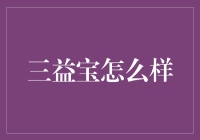 三益宝怎么样